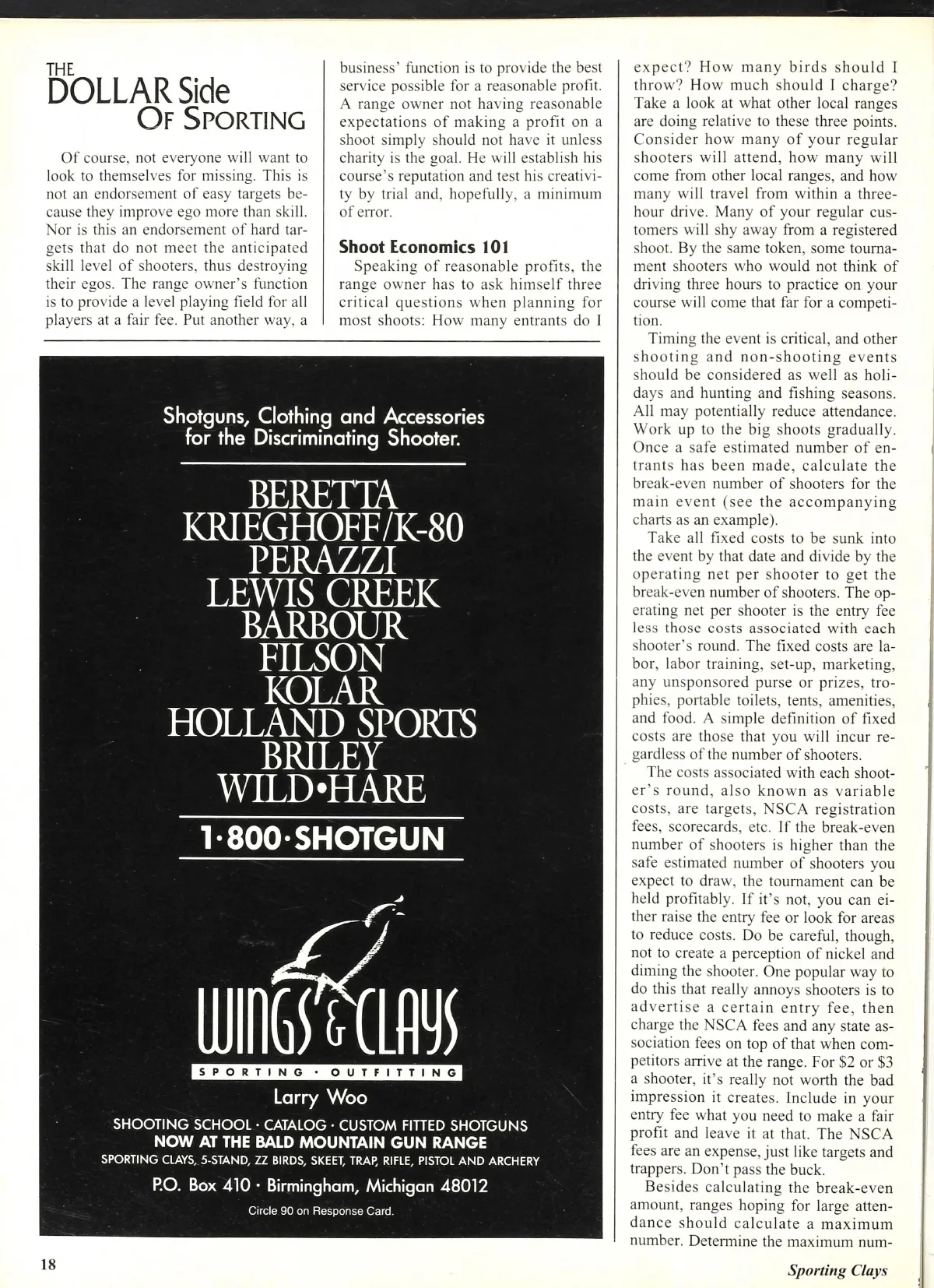 THE DOLLAR Side OF SPORTING

Of course, not everyone will want to look to themselves for missing. This is not an endorsement of easy targets because they improve ego more than skill. Nor is this an endorsement of hard targets that do not meet the anticipated skill level of shooters, thus destroying their egos. The range owner's function is to provide a level playing field for all players at a fair fee. Put another way, a business' function is to provide the best service possible for a reasonable profit. A range owner not having reasonable expectations of making a profit on a shoot simply should not have it unless charity is the goal. He will establish his course's reputation and test his creativity by trial and, hopefully, a minimum of error.

Shoot Economics 101

Speaking of reasonable profits, the range owner has to ask himself three critical questions when planning for most shoots: How many entrants do I expect? How many birds should I throw? How much should I charge? Take a look at what other local ranges are doing relative to these three points. Consider how many of your regular shooters will attend, how many will come from other local ranges, and how many will travel from within a three-hour drive. Many of your regular customers will shy away from a registered shoot. By the same token, some tournament shooters who would not think of driving three hours to practice on your course will come that far for a competition.

Timing the event is critical, and other shooting and non-shooting events should be considered as well as holidays and hunting and fishing seasons. All may potentially reduce attendance. Work up to the big shoots gradually. Once a safe estimated number of entrants has been made, calculate the break-even number of shooters for the main event (see the accompanying charts as an example).

Take all fixed costs to be sunk into the event by that date and divide by the operating net per shooter to get the break-even number of shooters. The operating net per shooter is the entry fee less those costs associated with each shooter's round. The fixed costs are labor, labor training, set-up, marketing, any unsponsored purse or prizes, trophies, portable toilets, tents, amenities, and food. A simple definition of fixed costs are those that you will incur regardless of the number of shooters.

The costs associated with each shooter's round, also known as variable costs, are targets, NSCA registration fees, scorecards, etc. If the break-even number of shooters is higher than the safe estimated number of shooters you expect to draw, the tournament can be held profitably. If it's not, you can either raise the entry fee or look for areas to reduce costs. Do be careful, though, not to create a perception of nickel and diming the shooter. One popular way to do this that really annoys shooters is to advertise a certain entry fee, then charge the NSCA fees and any state association fees on top of that when competitors arrive at the range. For $2 or $3 a shooter, it's really not worth the bad impression it creates. Include in your entry fee what you need to make a fair profit and leave it at that. The NSCA fees are an expense, just like targets and trappers. Don't pass the buck.

Besides calculating the break-even amount, ranges hoping for large attendance should calculate a maximum number. Determine the maximum num-

Shotguns, Clothing and Accessories for the Discriminating Shooter.

BERETTA
KRIEGHOFF/K-80
PERAZZI
LEWIS CREEK
BARBOUR
FILSON
KOLAR
HOLLAND SPORTS
BRILEY
WILD•HARE

1·800·SHOTGUN

WINGS & CLAYS
SPORTING · OUTFITTING
Larry Woo
SHOOTING SCHOOL · CATALOG · CUSTOM FITTED SHOTGUNS
NOW AT THE BALD MOUNTAIN GUN RANGE
SPORTING CLAYS, 5-STAND, ZZ BIRDS, SKEET, TRAP, RIFLE, PISTOL AND ARCHERY
P.O. Box 410 · Birmingham, Michigan 48012
Circle 90 on Response Card.

18

Sporting Clays